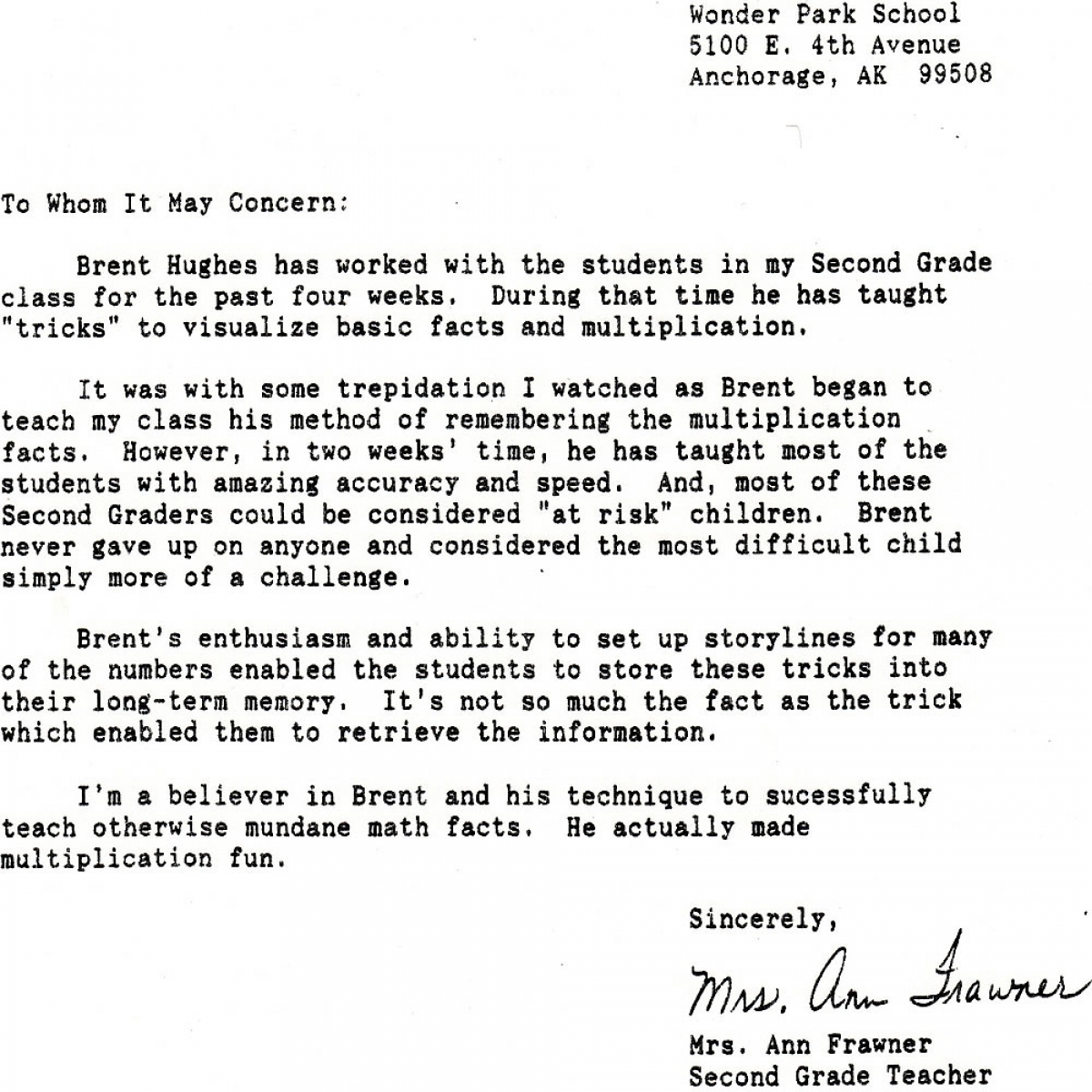 Wonder Park School
5100 E. 4th Avenue
Anchorage, AK 99508

To Whom It May Concern:

Brent Hughes has worked with the students in my Second Grade class for the past four weeks. During that time he has taught "tricks" to visualize basic facts and multiplication.

It was with some trepidation I watched as Brent began to teach my class his method of remembering the multiplication facts. However, in two weeks' time, he has taught most of the students with amazing accuracy and speed. And, most of these Second Graders could be considered "at risk" children. Brent never gave up on anyone and considered the most difficult child simply more of a challenge.

Brent's enthusiasm and ability to set up storylines for many of the numbers enabled the students to store these tricks into their long-term memory. It's not so much the fact as the trick which enabled them to retrieve the information.

I'm a believer in Brent and his technique to sucessfully teach otherwise mundane math facts. He actually made multiplication fun.

Sincerely,

Mrs. Ann Frawner

Mrs. Ann Frawner
Second Grade Teacher